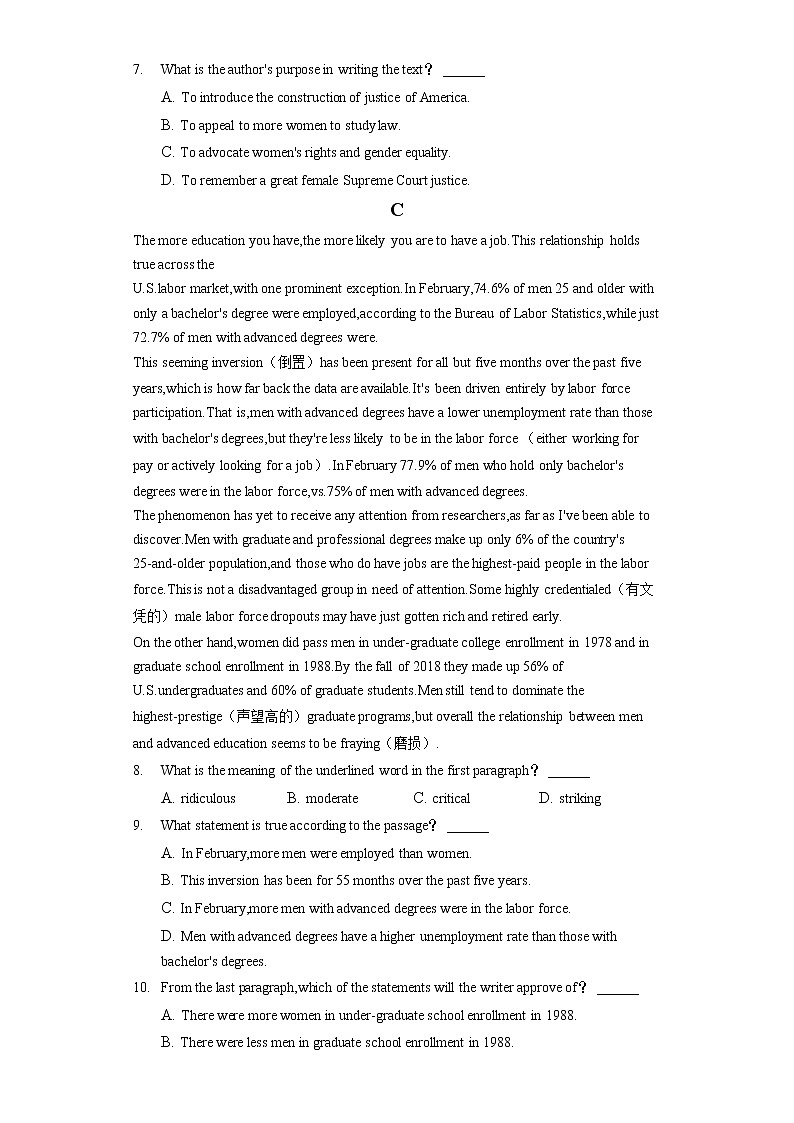 7. What is the author's purpose in writing the text？ ______

A. To introduce the construction of justice of America.

B. To appeal to more women to study law.

C. To advocate women's rights and gender equality.

D. To remember a great female Supreme Court justice.

C

The more education you have,the more likely you are to have a job.This relationship holds true across the U.S.labor market,with one prominent exception.In February,74.6% of men 25 and older with only a bachelor's degree were employed,according to the Bureau of Labor Statistics,while just 72.7% of men with advanced degrees were.

This seeming inversion（倒置）has been present for all but five months over the past five years,which is how far back the data are available.It's been driven entirely by labor force participation.That is,men with advanced degrees have a lower unemployment rate than those with bachelor's degrees,but they're less likely to be in the labor force （either working for pay or actively looking for a job）.In February 77.9% of men who hold only bachelor's degrees were in the labor force,vs.75% of men with advanced degrees.

The phenomenon has yet to receive any attention from researchers,as far as I've been able to discover.Men with graduate and professional degrees make up only 6% of the country's 25-and-older population,and those who do have jobs are the highest-paid people in the labor force.This is not a disadvantaged group in need of attention.Some highly credentialed（有文凭的）male labor force dropouts may have just gotten rich and retired early.

On the other hand,women did pass men in under-graduate college enrollment in 1978 and in graduate school enrollment in 1988.By the fall of 2018 they made up 56% of U.S.undergraduates and 60% of graduate students.Men still tend to dominate the highest-prestige（声望高的）graduate programs,but overall the relationship between men and advanced education seems to be fraying（磨损）.

8. What is the meaning of the underlined word in the first paragraph？ ______

A. ridiculous B. moderate C. critical D. striking

9. What statement is true according to the passage？ ______

A. In February,more men were employed than women.

B. This inversion has been for 55 months over the past five years.

C. In February,more men with advanced degrees were in the labor force.

D. Men with advanced degrees have a higher unemployment rate than those with bachelor's degrees.

10. From the last paragraph,which of the statements will the writer approve of？ ______

A. There were more women in under-graduate school enrollment in 1988.

B. There were less men in graduate school enrollment in 1988.